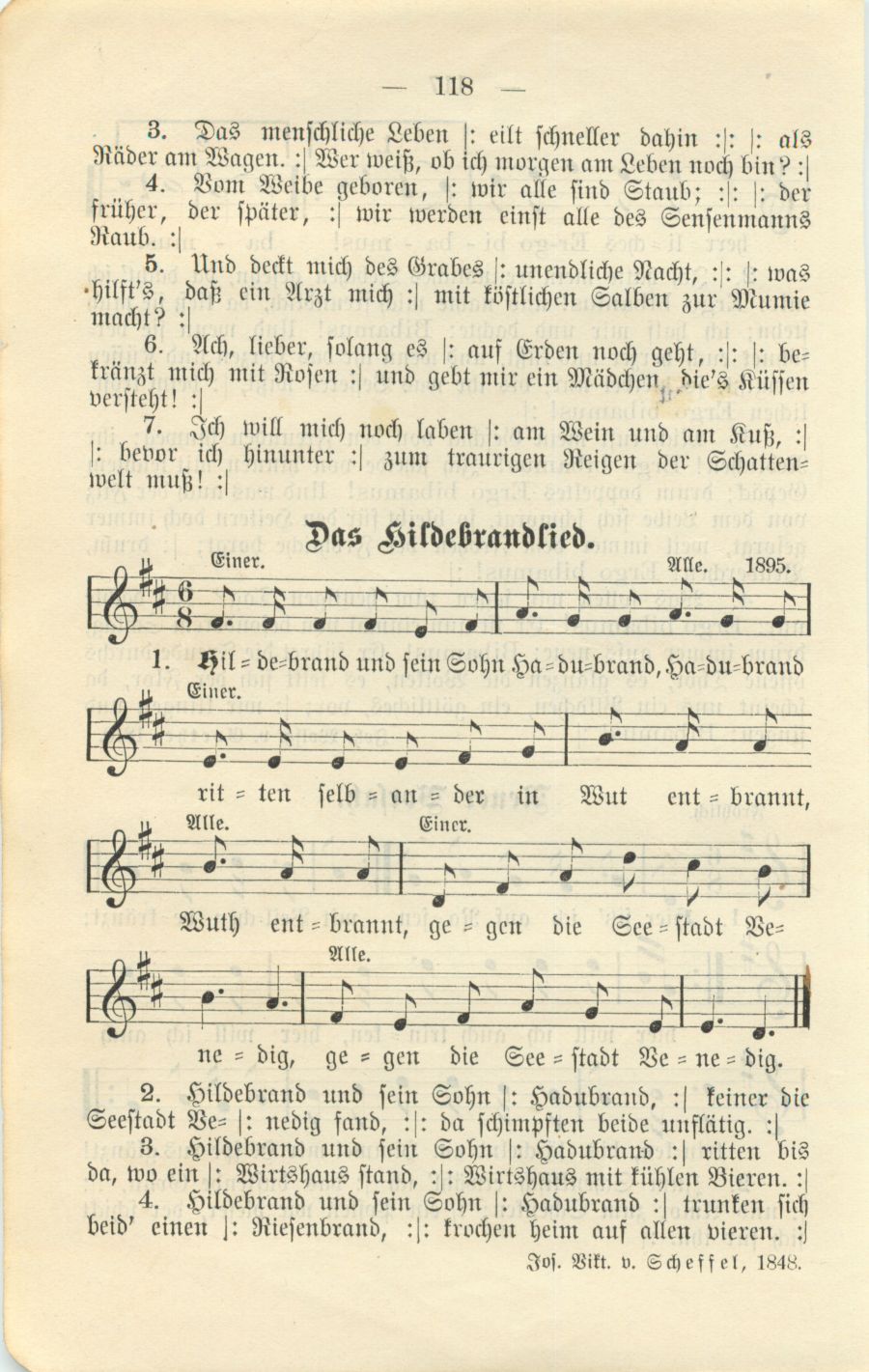 — 118 —

3. Das menschliche Leben |: eilt schneller dahin :|: |: als Räder am Wagen. :| Wer weiß, ob ich morgen am Leben noch bin? :|

4. Vom Weibe geboren, |: wir alle sind Staub; :|: |: der früher, der später, :| wir werden einst alle des Sensenmanns Raub. :|

5. Und deckt mich des Grabes |: unendliche Nacht, :|: |: was hilft's, daß ein Arzt mich :| mit köstlichen Salben zur Mumie macht? :|

6. Ach, lieber, solang es |: auf Erden noch geht, :|: |: bekränzt mich mit Rosen :| und gebt mir ein Mädchen, die's Küssen versteht! :|

7. Ich will mich noch laben |: am Wein und am Kuß, :| |: bevor ich hinunter :| zum traurigen Reigen der Schattenwelt muß! :|

Das Hildebrandlied.

Einer. Alle. 1895.

1. Hil = de=brand und sein Sohn Ha=du=brand, Ha=du=brand

Einer.

rit = ten selb = an = der in Wut ent = brannt,

Alle. Einer.

Wuth ent = brannt, ge = gen die See = stadt Ve=

Alle.

ne = dig, ge = gen die See = stadt Ve = ne = dig.

2. Hildebrand und sein Sohn |: Hadubrand, :| keiner die Seestadt Ve= |: nedig fand, :|: da schimpften beide unflätig. :|

3. Hildebrand und sein Sohn |: Hadubrand :| ritten bis da, wo ein |: Wirtshaus stand, :|: Wirtshaus mit kühlen Bieren. :|

4. Hildebrand und sein Sohn |: Hadubrand :| trunken sich beid' einen |: Riesenbrand, :|: krochen heim auf allen vieren. :|

Jos. Vikt. v. Scheffel, 1848.